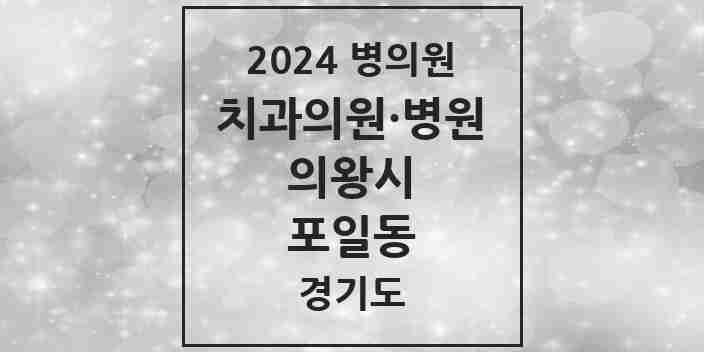 2024 병의원
치과의원·병원
의왕시
포일동
경기도